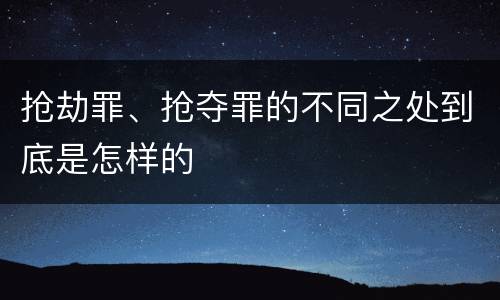 抢劫罪、抢夺罪的不同之处到底是怎样的